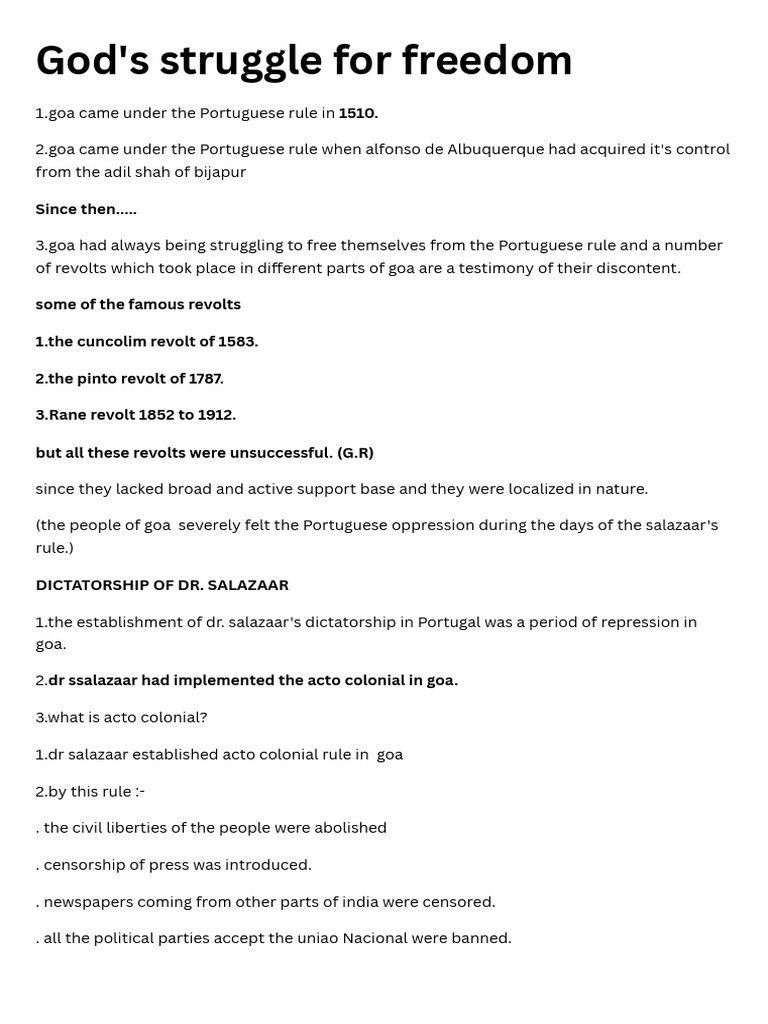 God's struggle for freedom

1.goa came under the Portuguese rule in 1510.

2.goa came under the Portuguese rule when alfonso de Albuquerque had acquired it's control from the adil shah of bijapur

Since then.....

3.goa had always being struggling to free themselves from the Portuguese rule and a number of revolts which took place in different parts of goa are a testimony of their discontent.

some of the famous revolts

1.the cuncolim revolt of 1583.

2.the pinto revolt of 1787.

3.Rane revolt 1852 to 1912.

but all these revolts were unsuccessful. (G.R)

since they lacked broad and active support base and they were localized in nature.

(the people of goa severely felt the Portuguese oppression during the days of the salazaar's rule.)

DICTATORSHIP OF DR. SALAZAAR

1.the establishment of dr. salazaar's dictatorship in Portugal was a period of repression in goa.

2.dr ssalazaar had implemented the acto colonial in goa.

3.what is acto colonial?

1.dr salazaar established acto colonial rule in goa

2.by this rule :-

. the civil liberties of the people were abolished

. censorship of press was introduced.

. newspapers coming from other parts of india were censored.

. all the political parties accept the uniao Nacional were banned.